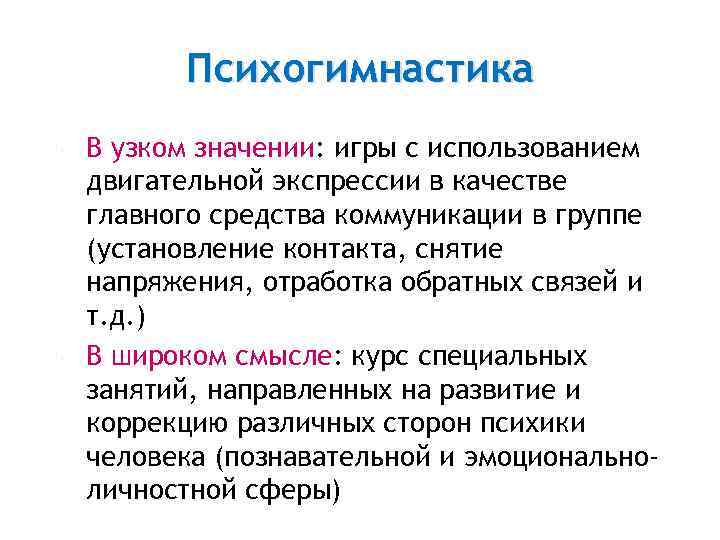 Психогимнастика

В узком значении: игры с использованием двигательной экспрессии в качестве главного средства коммуникации в группе (установление контакта, снятие напряжения, отработка обратных связей и т.д.)

В широком смысле: курс специальных занятий, направленных на развитие и коррекцию различных сторон психики человека (познавательной и эмоционально-личностной сферы)